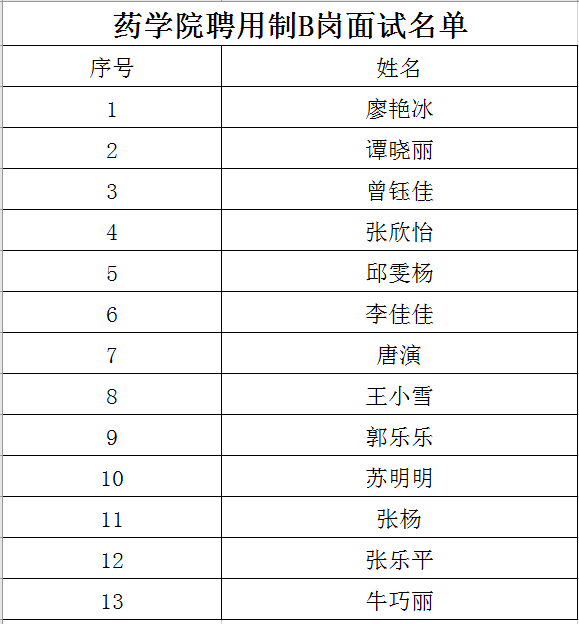 药学院聘用制B岗面试名单

| 序号 | 姓名 |
|---|---|
| 1 | 廖艳冰 |
| 2 | 谭晓丽 |
| 3 | 曾钰佳 |
| 4 | 张欣怡 |
| 5 | 邱雯杨 |
| 6 | 李佳佳 |
| 7 | 唐演 |
| 8 | 王小雪 |
| 9 | 郭乐乐 |
| 10 | 苏明明 |
| 11 | 张杨 |
| 12 | 张乐平 |
| 13 | 牛巧丽 |